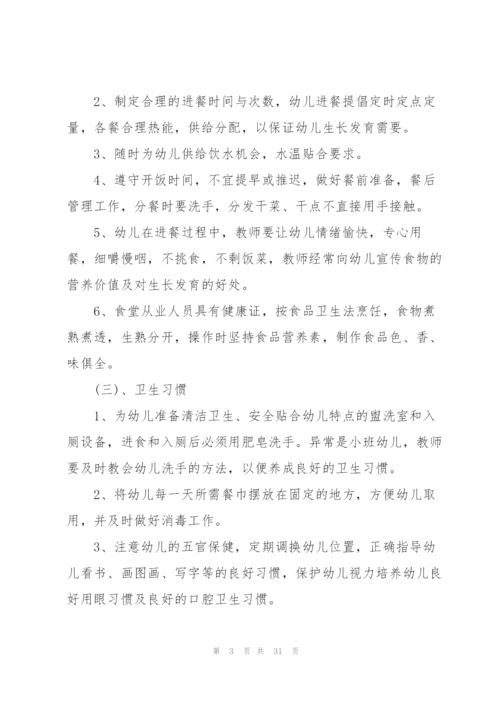 2、制定合理的进餐时间与次数，幼儿进餐提倡定时定点定量，各餐合理热能，供给分配，以保证幼儿生长发育需要。

3、随时为幼儿供给饮水机会，水温贴合要求。

4、遵守开饭时间，不宜提早或推迟，做好餐前准备，餐后管理工作，分餐时要洗手，分发干菜、干点不直接用手接触。

5、幼儿在进餐过程中，教师要让幼儿情绪愉快，专心用餐，细嚼慢咽，不挑食，不剩饭菜，教师经常向幼儿宣传食物的营养价值及对生长发育的好处。

6、食堂从业人员具有健康证，按食品卫生法烹饪，食物煮熟煮透，生熟分开，操作时坚持食品营养素，制作食品色、香、味俱全。

（三）、卫生习惯

1、为幼儿准备清洁卫生、安全贴合幼儿特点的盥洗室和入厕设备，进食和入厕后必须用肥皂洗手。异常是小班幼儿，教师要及时教会幼儿洗手的方法，以便养成良好的卫生习惯。

2、将幼儿每一天所需餐巾摆放在固定的地方，方便幼儿取用，并及时做好消毒工作。

3、注意幼儿的五官保健，定期调换幼儿位置，正确指导幼儿看书、画图画、写字等的良好习惯，保护幼儿视力培养幼儿良好用眼习惯及良好的口腔卫生习惯。

第 3 页 共 31 页